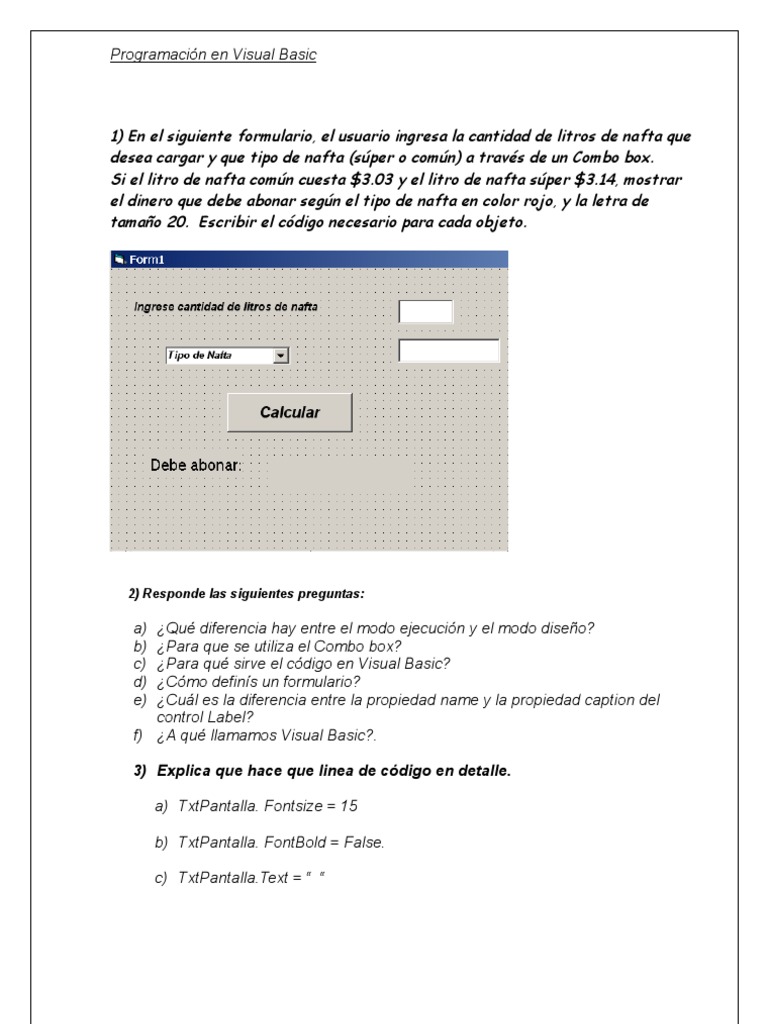 Programación en Visual Basic

1) En el siguiente formulario, el usuario ingresa la cantidad de litros de nafta que desea cargar y que tipo de nafta (súper o común) a través de un Combo box.
Si el litro de nafta común cuesta \$3.03 y el litro de nafta súper \$3.14, mostrar el dinero que debe abonar según el tipo de nafta en color rojo, y la letra de tamaño 20. Escribir el código necesario para cada objeto.

Form1

Ingrese cantidad de litros de nafta

Tipo de Nafta

Calcular

Debe abonar:

2) Responde las siguientes preguntas:

a) ¿Qué diferencia hay entre el modo ejecución y el modo diseño?
b) ¿Para que se utiliza el Combo box?
c) ¿Para qué sirve el código en Visual Basic?
d) ¿Cómo definís un formulario?
e) ¿Cuál es la diferencia entre la propiedad name y la propiedad caption del control Label?
f) ¿A qué llamamos Visual Basic?.

3) Explica que hace que linea de código en detalle.

a) TxtPantalla. Fontsize = 15

b) TxtPantalla. FontBold = False.

c) TxtPantalla.Text = " "